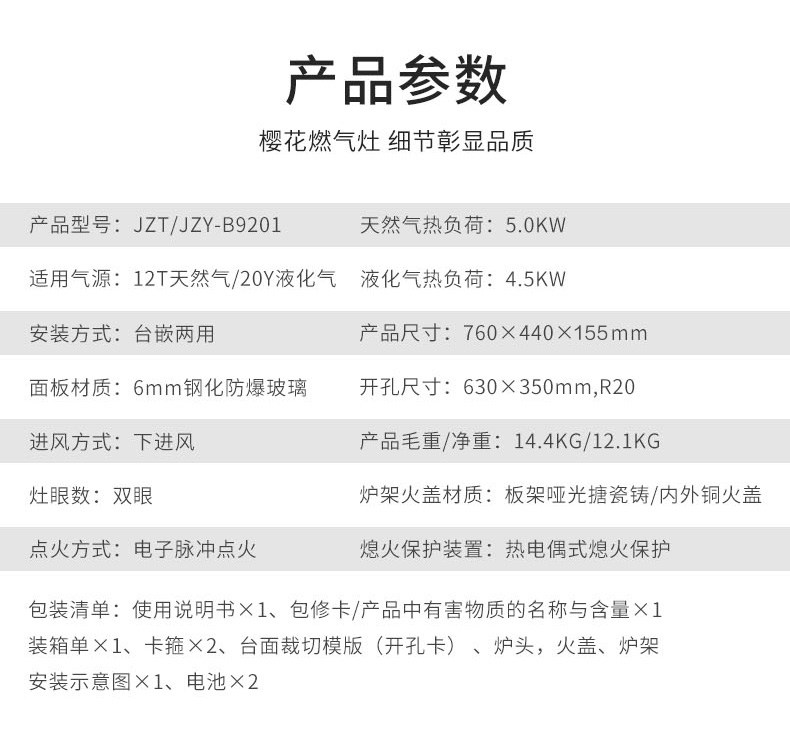 产品参数

樱花燃气灶 细节彰显品质

产品型号：JZT/JZY-B9201
天然气热负荷：5.0KW

适用气源：12T天然气/20Y液化气
液化气热负荷：4.5KW

安装方式：台嵌两用
产品尺寸：760×440×155mm

面板材质：6mm钢化防爆玻璃
开孔尺寸：630×350mm,R20

进风方式：下进风
产品毛重/净重：14.4KG/12.1KG

灶眼数：双眼
炉架火盖材质：板架哑光搪瓷铸/内外铜火盖

点火方式：电子脉冲点火
熄火保护装置：热电偶式熄火保护

包装清单：使用说明书×1、包修卡/产品中有害物质的名称与含量×1
装箱单×1、卡箍×2、台面裁切模版（开孔卡）、炉头，火盖、炉架
安装示意图×1、电池×2